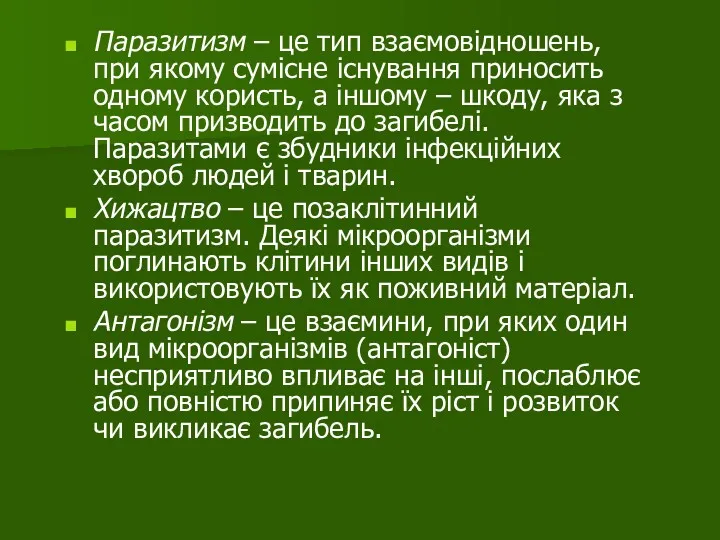 Паразитизм – це тип взаємовідношень, при якому сумісне існування приносить одному користь, а іншому – шкоду, яка з часом призводить до загибелі. Паразитами є збудники інфекційних хвороб людей і тварин.

Хижацтво – це позаклітинний паразитизм. Деякі мікроорганізми поглинають клітини інших видів і використовують їх як поживний матеріал.

Антагонізм – це взаємини, при яких один вид мікроорганізмів (антагоніст) несприятливо впливає на інші, послаблює або повністю припиняє їх ріст і розвиток чи викликає загибель.